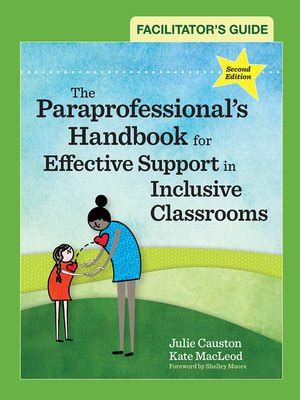 FACILITATOR'S GUIDE

Second Edition

The Paraprofessional's Handbook for Effective Support in Inclusive Classrooms

Julie Causton
Kate MacLeod
Foreword by Shelley Moore